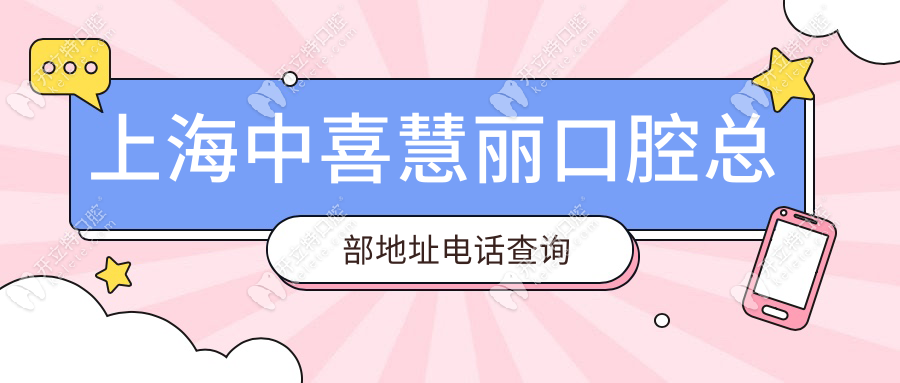 上海中喜慧丽口腔总

部地址电话查询